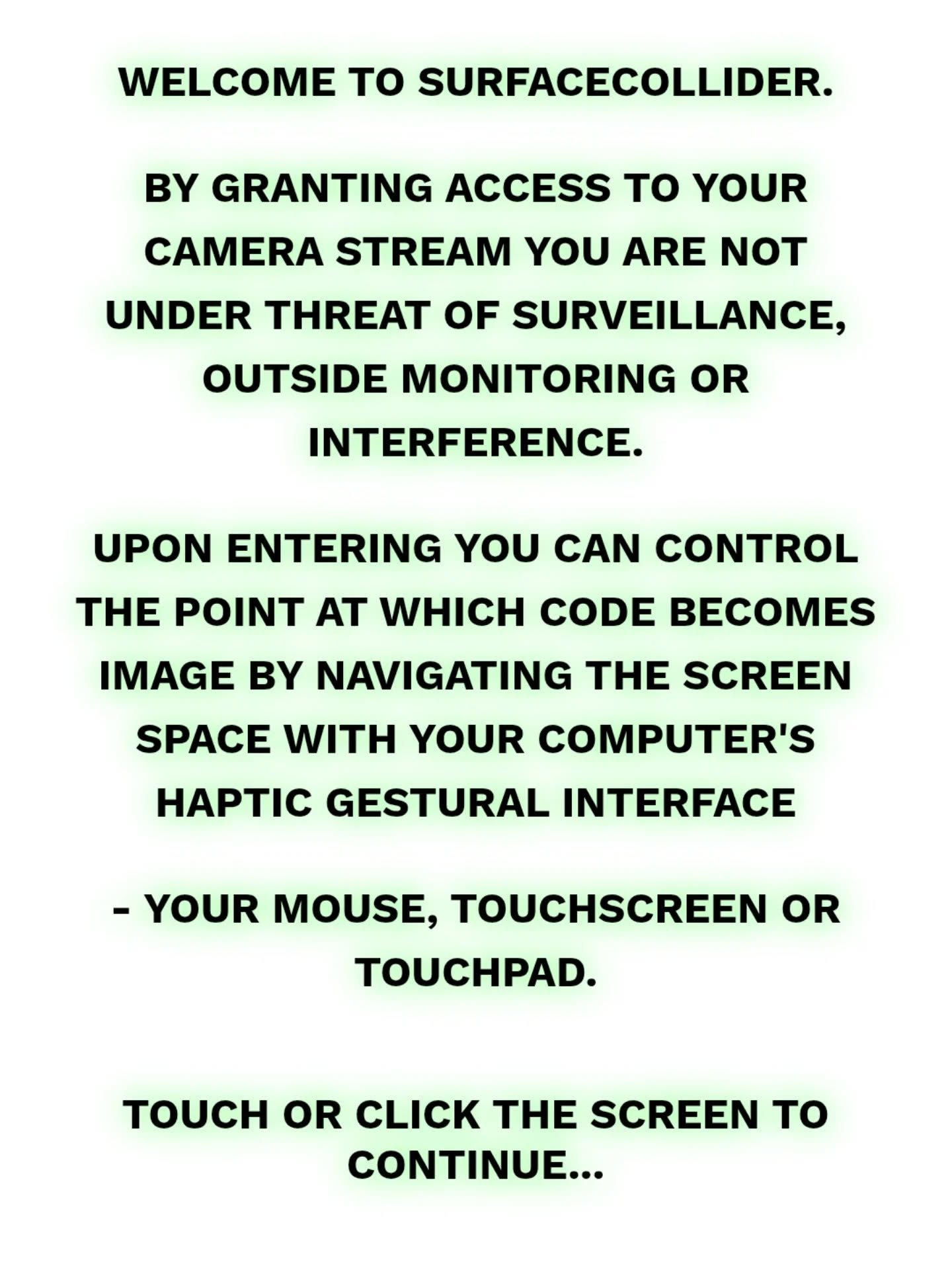 WELCOME TO SURFACECOLLIDER.

BY GRANTING ACCESS TO YOUR CAMERA STREAM YOU ARE NOT UNDER THREAT OF SURVEILLANCE, OUTSIDE MONITORING OR INTERFERENCE.

UPON ENTERING YOU CAN CONTROL THE POINT AT WHICH CODE BECOMES IMAGE BY NAVIGATING THE SCREEN SPACE WITH YOUR COMPUTER'S HAPTIC GESTURAL INTERFACE

- YOUR MOUSE, TOUCHSCREEN OR TOUCHPAD.

TOUCH OR CLICK THE SCREEN TO CONTINUE...